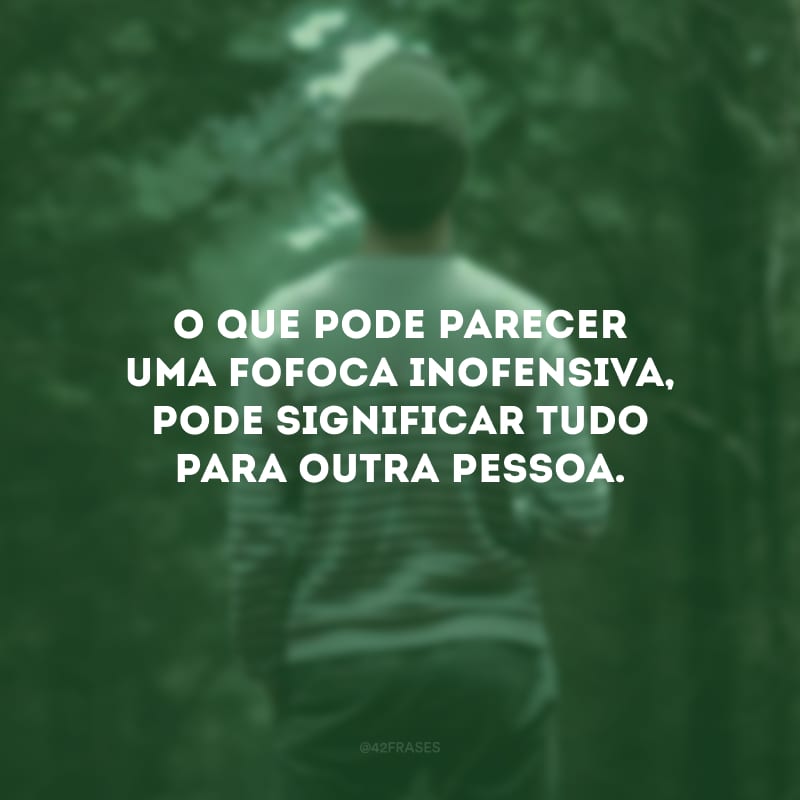 O QUE PODE PARECER UMA FOFOCA INOFENSIVA, PODE SIGNIFICAR TUDO PARA OUTRA PESSOA.

@42FRASES